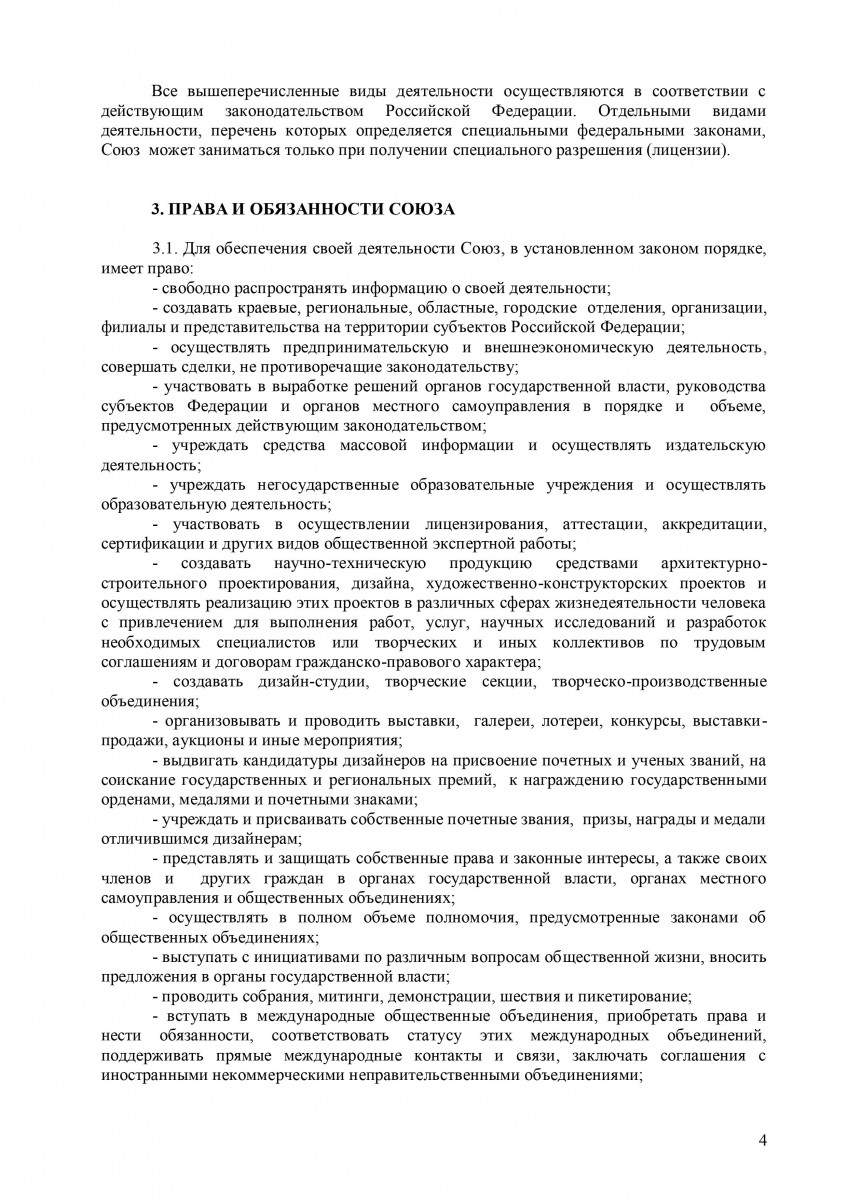 Все вышеперечисленные виды деятельности осуществляются в соответствии с действующим законодательством Российской Федерации. Отдельными видами деятельности, перечень которых определяется специальными федеральными законами, Союз может заниматься только при получении специального разрешения (лицензии).

3. ПРАВА И ОБЯЗАННОСТИ СОЮЗА

3.1. Для обеспечения своей деятельности Союз, в установленном законом порядке, имеет право:

- свободно распространять информацию о своей деятельности;

- создавать краевые, региональные, областные, городские отделения, организации, филиалы и представительства на территории субъектов Российской Федерации;

- осуществлять предпринимательскую и внешнеэкономическую деятельность, совершать сделки, не противоречащие законодательству;

- участвовать в выработке решений органов государственной власти, руководства субъектов Федерации и органов местного самоуправления в порядке и объеме, предусмотренных действующим законодательством;

- учреждать средства массовой информации и осуществлять издательскую деятельность;

- учреждать негосударственные образовательные учреждения и осуществлять образовательную деятельность;

- участвовать в осуществлении лицензирования, аттестации, аккредитации, сертификации и других видов общественной экспертной работы;

- создавать научно-техническую продукцию средствами архитектурно-строительного проектирования, дизайна, художественно-конструкторских проектов и осуществлять реализацию этих проектов в различных сферах жизнедеятельности человека с привлечением для выполнения работ, услуг, научных исследований и разработок необходимых специалистов или творческих и иных коллективов по трудовым соглашениям и договорам гражданско-правового характера;

- создавать дизайн-студии, творческие секции, творческо-производственные объединения;

- организовывать и проводить выставки, галереи, лотереи, конкурсы, выставки-продажи, аукционы и иные мероприятия;

- выдвигать кандидатуры дизайнеров на присвоение почетных и ученых званий, на соискание государственных и региональных премий, к награждению государственными орденами, медалями и почетными знаками;

- учреждать и присваивать собственные почетные звания, призы, награды и медали отличившимся дизайнерам;

- представлять и защищать собственные права и законные интересы, а также своих членов и других граждан в органах государственной власти, органах местного самоуправления и общественных объединениях;

- осуществлять в полном объеме полномочия, предусмотренные законами об общественных объединениях;

- выступать с инициативами по различным вопросам общественной жизни, вносить предложения в органы государственной власти;

- проводить собрания, митинги, демонстрации, шествия и пикетирование;

- вступать в международные общественные объединения, приобретать права и нести обязанности, соответствовать статусу этих международных объединений, поддерживать прямые международные контакты и связи, заключать соглашения с иностранными некоммерческими неправительственными объединениями;

4